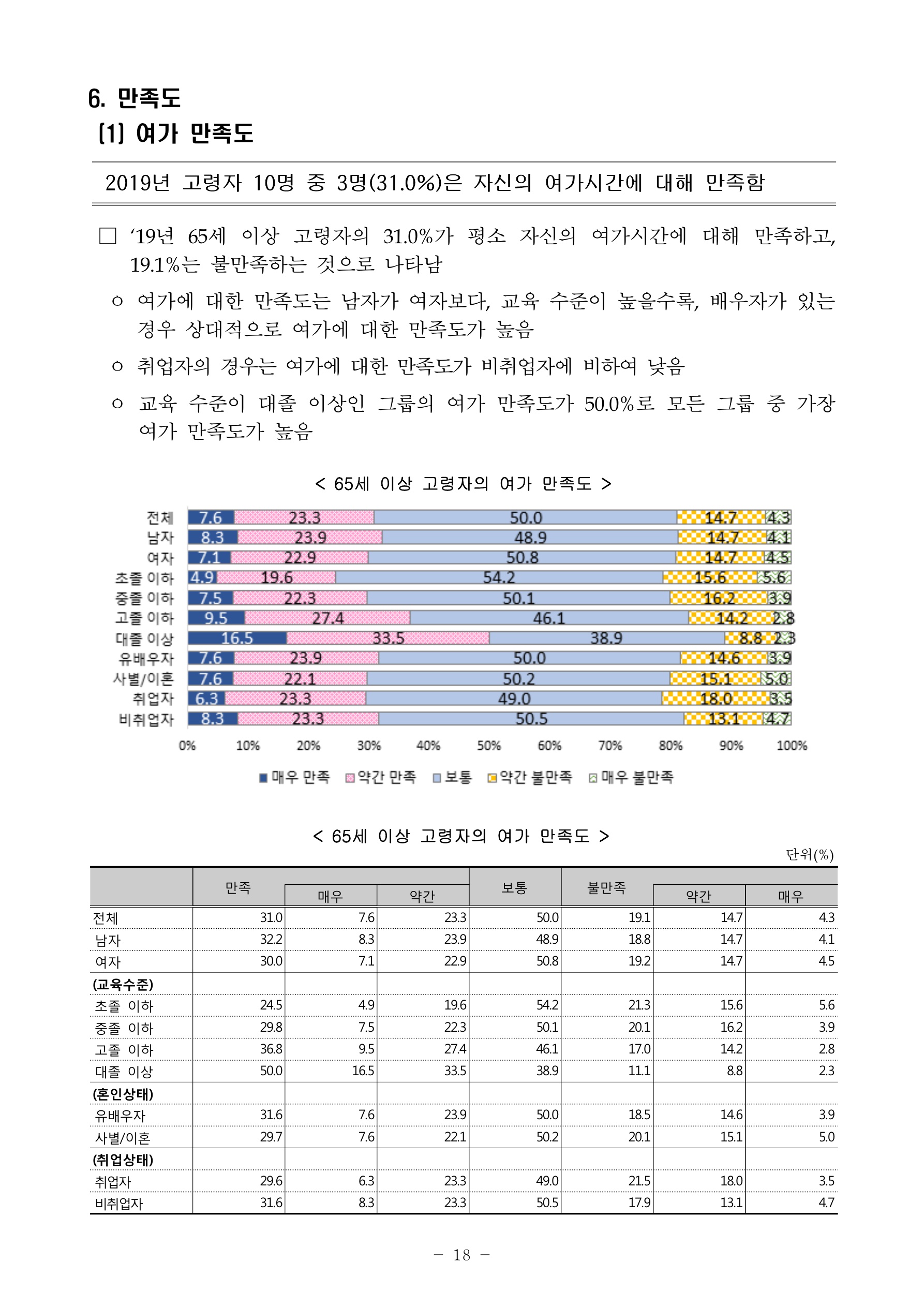 6. 만족도
(1) 여가 만족도

2019년 고령자 10명 중 3명(31.0%)은 자신의 여가시간에 대해 만족함

□ ‘19년 65세 이상 고령자의 31.0%가 평소 자신의 여가시간에 대해 만족하고, 19.1%는 불만족하는 것으로 나타남

○ 여가에 대한 만족도는 남자가 여자보다, 교육 수준이 높을수록, 배우자가 있는 경우 상대적으로 여가에 대한 만족도가 높음

○ 취업자의 경우는 여가에 대한 만족도가 비취업자에 비하여 낮음

○ 교육 수준이 대졸 이상인 그룹의 여가 만족도가 50.0%로 모든 그룹 중 가장 여가 만족도가 높음

< 65세 이상 고령자의 여가 만족도 >

전체 7.6 23.3 50.0 14.7 4.3
남자 8.3 23.9 48.9 14.7 4.1
여자 7.1 22.9 50.8 14.7 4.5
초졸 이하 4.9 19.6 54.2 15.6 5.6
중졸 이하 7.5 22.3 50.1 16.2 3.9
고졸 이하 9.5 27.4 46.1 14.2 2.8
대졸 이상 16.5 33.5 38.9 8.8 2.3
유배우자 7.6 23.9 50.0 14.6 3.9
사별/이혼 7.6 22.1 50.2 15.1 5.0
취업자 6.3 23.3 49.0 18.0 3.5
비취업자 8.3 23.3 50.5 13.1 4.7

0% 10% 20% 30% 40% 50% 60% 70% 80% 90% 100%

매우 만족 약간 만족 보통 약간 불만족 매우 불만족

< 65세 이상 고령자의 여가 만족도 >

단위(%)

| | 만족 | 매우 | 약간 | 보통 | 불만족 | 약간 | 매우 |
|---|---|---|---|---|---|---|---|
| 전체 | 31.0 | 7.6 | 23.3 | 50.0 | 19.1 | 14.7 | 4.3 |
| 남자 | 32.2 | 8.3 | 23.9 | 48.9 | 18.8 | 14.7 | 4.1 |
| 여자 | 30.0 | 7.1 | 22.9 | 50.8 | 19.2 | 14.7 | 4.5 |
| (교육수준) | | | | | | | |
| 초졸 이하 | 24.5 | 4.9 | 19.6 | 54.2 | 21.3 | 15.6 | 5.6 |
| 중졸 이하 | 29.8 | 7.5 | 22.3 | 50.1 | 20.1 | 16.2 | 3.9 |
| 고졸 이하 | 36.8 | 9.5 | 27.4 | 46.1 | 17.0 | 14.2 | 2.8 |
| 대졸 이상 | 50.0 | 16.5 | 33.5 | 38.9 | 11.1 | 8.8 | 2.3 |
| (혼인상태) | | | | | | | |
| 유배우자 | 31.6 | 7.6 | 23.9 | 50.0 | 18.5 | 14.6 | 3.9 |
| 사별/이혼 | 29.7 | 7.6 | 22.1 | 50.2 | 20.1 | 15.1 | 5.0 |
| (취업상태) | | | | | | | |
| 취업자 | 29.6 | 6.3 | 23.3 | 49.0 | 21.5 | 18.0 | 3.5 |
| 비취업자 | 31.6 | 8.3 | 23.3 | 50.5 | 17.9 | 13.1 | 4.7 |

− 18 −